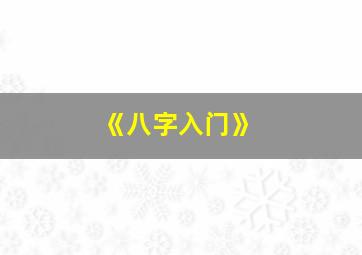 《八字入门》